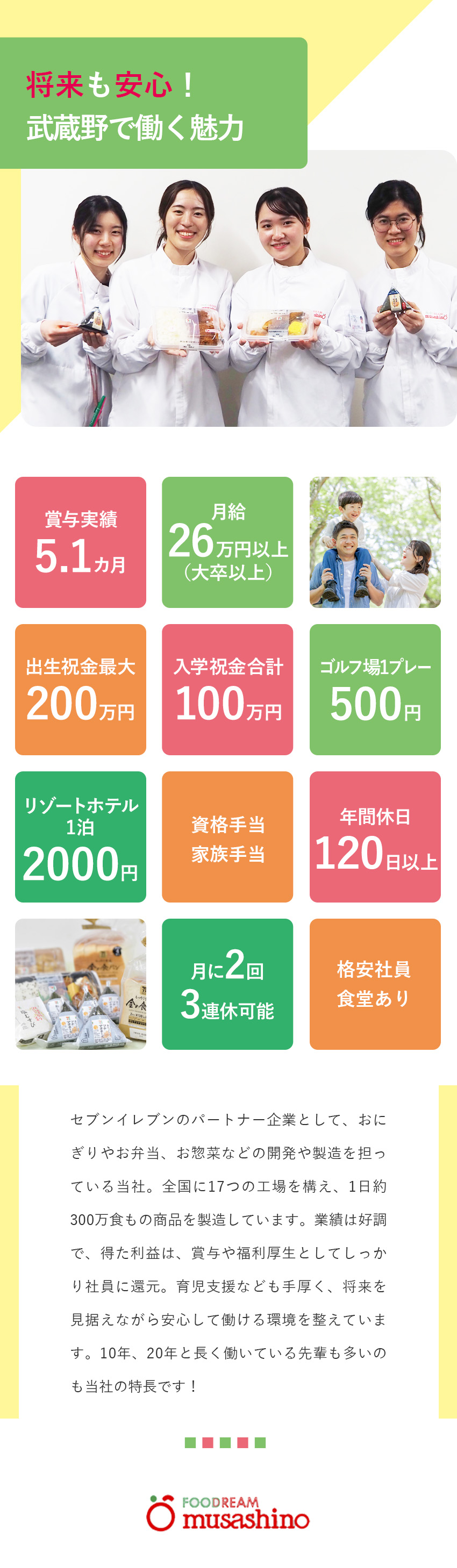 将来も安心！
武蔵野で働く魅力

賞与実績
5.1カ月

月給
26万円以上
（大卒以上）

出生祝金最大
200万円

入学祝金合計
100万円

ゴルフ場1プレー
500円

リゾートホテル
1泊
2000円

資格手当
家族手当

年間休日
120日以上

月に2回
3連休可能

格安社員
食堂あり

セブンイレブンのパートナー企業として、おにぎりやお弁当、お惣菜などの開発や製造を担っている当社。全国に17つの工場を構え、1日約300万食もの商品を製造しています。業績は好調で、得た利益は、賞与や福利厚生としてしっかり社員に還元。育児支援なども手厚く、将来を見据えながら安心して働ける環境を整えています。10年、20年と長く働いている先輩も多いのも当社の特長です！

FOODREAM
musashino